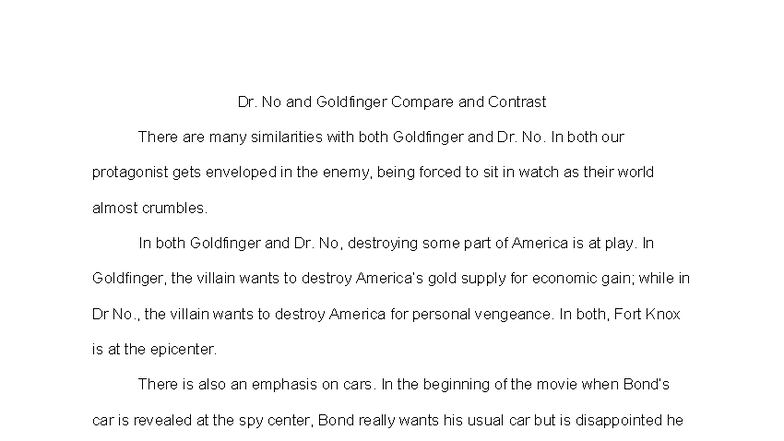 Dr. No and Goldfinger Compare and Contrast

There are many similarities with both Goldfinger and Dr. No. In both our protagonist gets enveloped in the enemy, being forced to sit in watch as their world almost crumbles.

In both Goldfinger and Dr. No, destroying some part of America is at play. In Goldfinger, the villain wants to destroy America's gold supply for economic gain; while in Dr No., the villain wants to destroy America for personal vengeance. In both, Fort Knox is at the epicenter.

There is also an emphasis on cars. In the beginning of the movie when Bond's car is revealed at the spy center, Bond really wants his usual car but is disappointed he